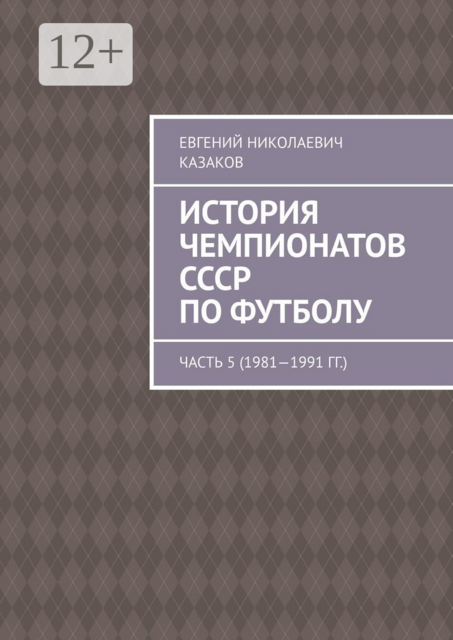 12+

ЕВГЕНИЙ НИКОЛАЕВИЧ КАЗАКОВ

ИСТОРИЯ ЧЕМПИОНАТОВ СССР ПО ФУТБОЛУ

ЧАСТЬ 5 (1981—1991 ГГ.)